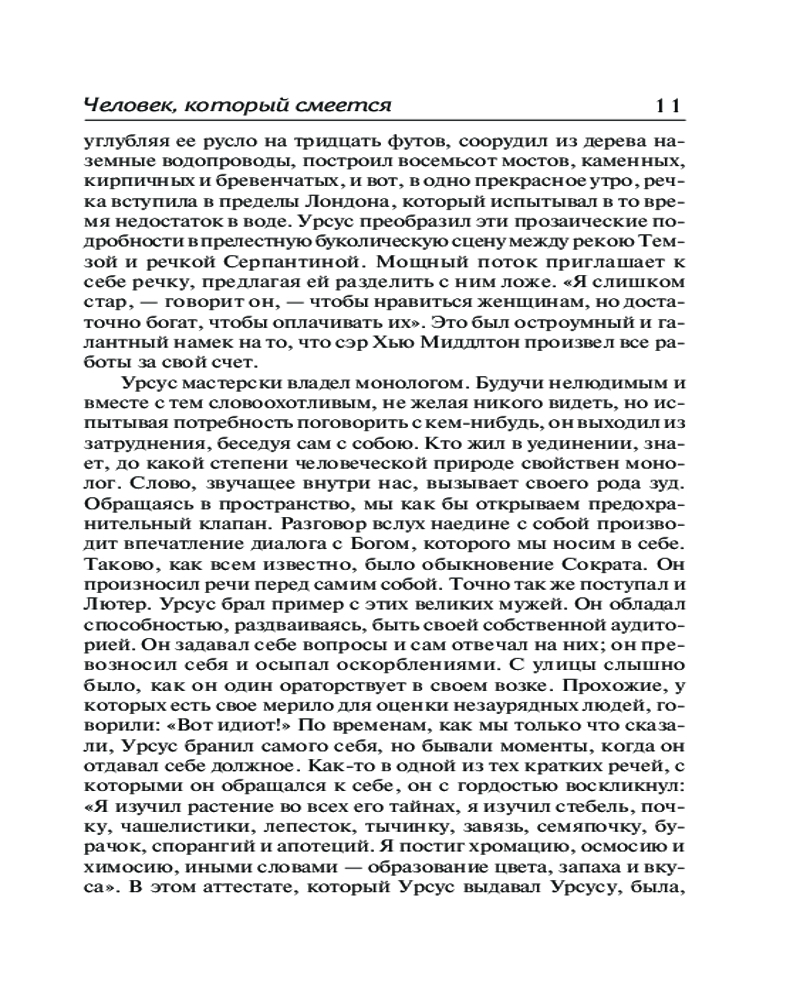 Человек, который смеется 11

углубляя ее русло на тридцать футов, соорудил из дерева наземные водопроводы, построил восемьсот мостов, каменных, кирпичных и бревенчатых, и вот, в одно прекрасное утро, речка вступила в пределы Лондона, который испытывал в то время недостаток в воде. Урсус преобразил эти прозаические подробности в прелестную буколическую сцену между рекою Темзой и речкой Серпантиной. Мощный поток приглашает к себе речку, предлагая ей разделить с ним ложе. «Я слишком стар, — говорит он, — чтобы нравиться женщинам, но достаточно богат, чтобы оплачивать их». Это был остроумный и галантный намек на то, что сэр Хью Миддлтон произвел все работы за свой счет.

Урсус мастерски владел монологом. Будучи нелюдимым и вместе с тем словоохотливым, не желая никого видеть, но испытывая потребность поговорить с кем-нибудь, он выходил из затруднения, беседуя сам с собою. Кто жил в уединении, знает, до какой степени человеческой природе свойствен монолог. Слово, звучащее внутри нас, вызывает своего рода зуд. Обращаясь в пространство, мы как бы открываем предохранительный клапан. Разговор вслух наедине с собой производит впечатление диалога с Богом, которого мы носим в себе. Таково, как всем известно, было обыкновение Сократа. Он произносил речи перед самим собой. Точно так же поступал и Лютер. Урсус брал пример с этих великих мужей. Он обладал способностью, раздваиваясь, быть своей собственной аудиторией. Он задавал себе вопросы и сам отвечал на них; он превозносил себя и осыпал оскорблениями. С улицы слышно было, как он один ораторствует в своем возке. Прохожие, у которых есть свое мерило для оценки незаурядных людей, говорили: «Вот идиот!» По временам, как мы только что сказали, Урсус бранил самого себя, но бывали моменты, когда он отдавал себе должное. Как-то в одной из тех кратких речей, с которыми он обращался к себе, он с гордостью воскликнул: «Я изучил растение во всех его тайнах, я изучил стебель, почку, чашелистики, лепесток, тычинку, завязь, семяпочку, бурачок, спорангий и апотеций. Я постиг хромацию, осмосию и химосию, иными словами — образование цвета, запаха и вкуса». В этом аттестате, который Урсус выдавал Урсусу, была,